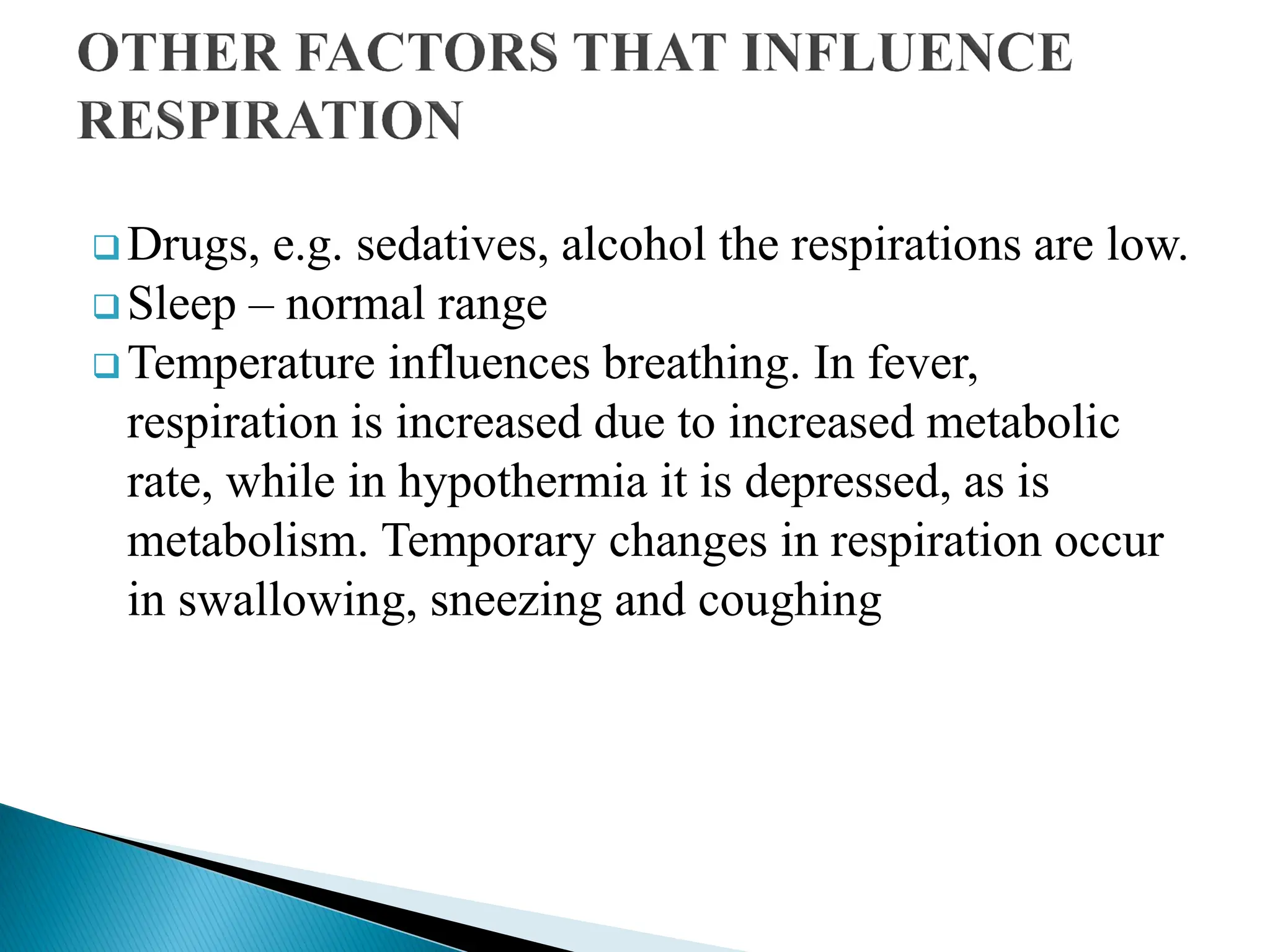 OTHER FACTORS THAT INFLUENCE RESPIRATION

❑ Drugs, e.g. sedatives, alcohol the respirations are low.
❑ Sleep – normal range
❑ Temperature influences breathing. In fever, respiration is increased due to increased metabolic rate, while in hypothermia it is depressed, as is metabolism. Temporary changes in respiration occur in swallowing, sneezing and coughing